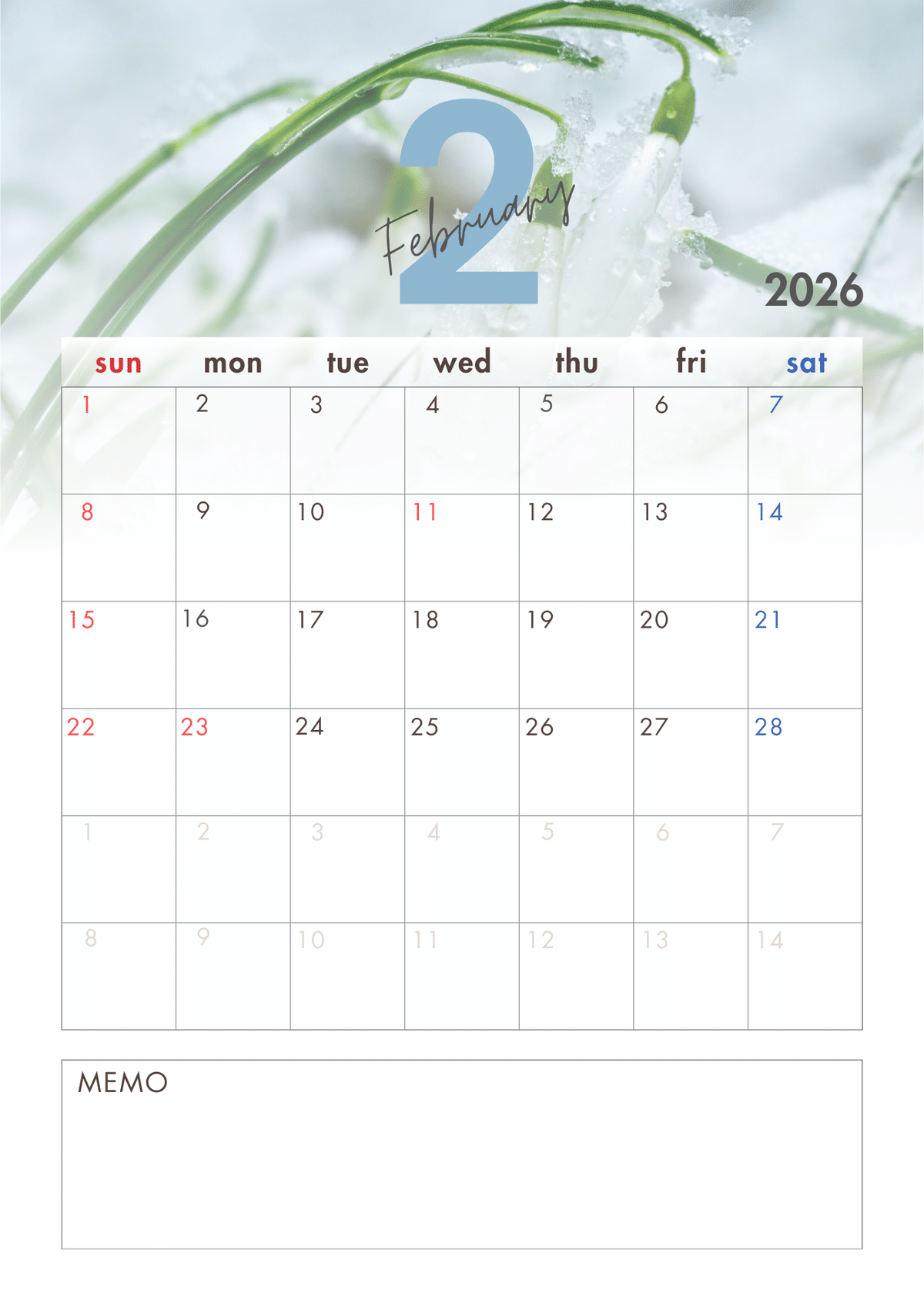 2
February
2026

| sun | mon | tue | wed | thu | fri | sat |
|---|---|---|---|---|---|---|
| 1 | 2 | 3 | 4 | 5 | 6 | 7 |
| 8 | 9 | 10 | 11 | 12 | 13 | 14 |
| 15 | 16 | 17 | 18 | 19 | 20 | 21 |
| 22 | 23 | 24 | 25 | 26 | 27 | 28 |
| 1 | 2 | 3 | 4 | 5 | 6 | 7 |
| 8 | 9 | 10 | 11 | 12 | 13 | 14 |

MEMO